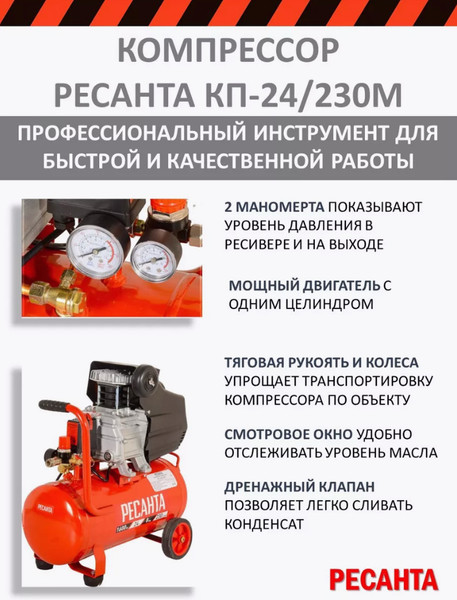 КОМПРЕССОР
РЕСАНТА КП-24/230М

ПРОФЕССИОНАЛЬНЫЙ ИНСТРУМЕНТ ДЛЯ БЫСТРОЙ И КАЧЕСТВЕННОЙ РАБОТЫ

2 МАНОМЕРТА ПОКАЗЫВАЮТ УРОВЕНЬ ДАВЛЕНИЯ В РЕСИВЕРЕ И НА ВЫХОДЕ

МОЩНЫЙ ДВИГАТЕЛЬ С ОДНИМ ЦЕЛИНДРОМ

ТЯГОВАЯ РУКОЯТЬ И КОЛЕСА УПРОЩАЕТ ТРАНСПОРТИРОВКУ КОМПРЕССОРА ПО ОБЪЕКТУ

СМОТРОВОЕ ОКНО УДОБНО ОТСЛЕЖИВАТЬ УРОВЕНЬ МАСЛА

ДРЕНАЖНЫЙ КЛАПАН ПОЗВОЛЯЕТ ЛЕГКО СЛИВАТЬ КОНДЕНСАТ

РЕСАНТА

РЕСАНТА

РЕСАНТА